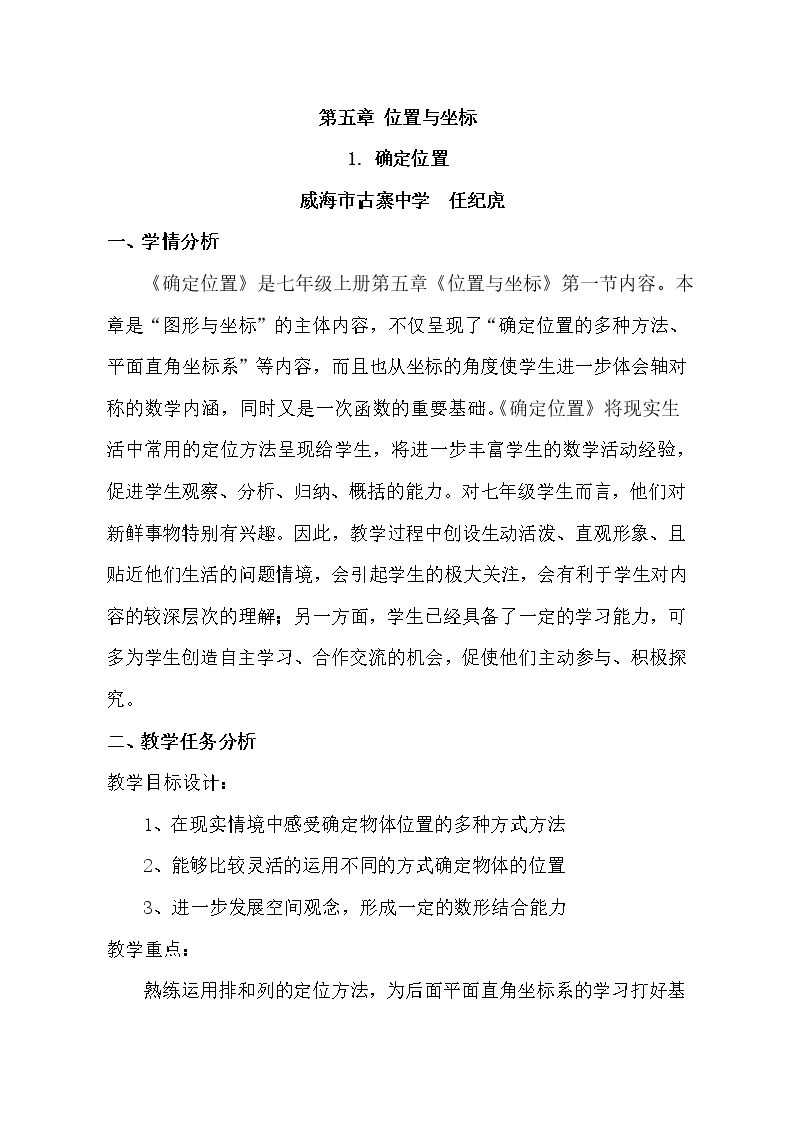 第五章 位置与坐标

1. 确定位置

威海市古寨中学 任纪虎

一、学情分析

《确定位置》是七年级上册第五章《位置与坐标》第一节内容。本章是“图形与坐标”的主体内容，不仅呈现了“确定位置的多种方法、平面直角坐标系”等内容，而且也从坐标的角度使学生进一步体会轴对称的数学内涵，同时又是一次函数的重要基础。《确定位置》将现实生活中常用的定位方法呈现给学生，将进一步丰富学生的数学活动经验，促进学生观察、分析、归纳、概括的能力。对七年级学生而言，他们对新鲜事物特别有兴趣。因此，教学过程中创设生动活泼、直观形象、且贴近他们生活的问题情境，会引起学生的极大关注，会有利于学生对内容的较深层次的理解；另一方面，学生已经具备了一定的学习能力，可多为学生创造自主学习、合作交流的机会，促使他们主动参与、积极探究。

二、教学任务分析

教学目标设计：

1、在现实情境中感受确定物体位置的多种方式方法

2、能够比较灵活的运用不同的方式确定物体的位置

3、进一步发展空间观念，形成一定的数形结合能力

教学重点：

熟练运用排和列的定位方法，为后面平面直角坐标系的学习打好基